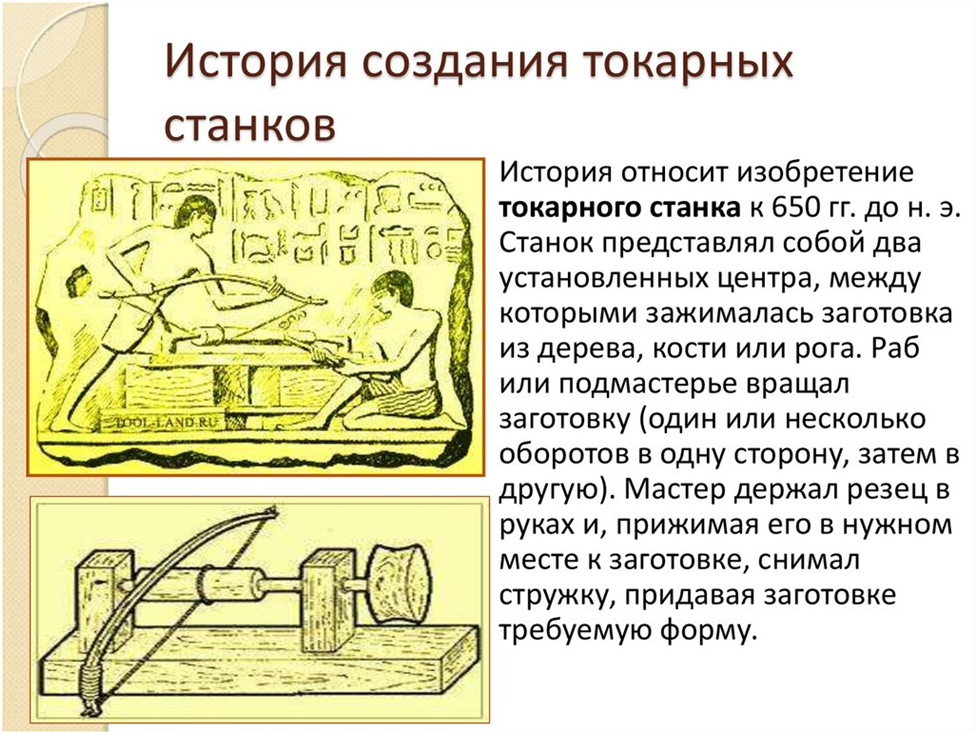 История создания токарных станков

История относит изобретение токарного станка к 650 гг. до н. э. Станок представлял собой два установленных центра, между которыми зажималась заготовка из дерева, кости или рога. Раб или подмастерье вращал заготовку (один или несколько оборотов в одну сторону, затем в другую). Мастер держал резец в руках и, прижимая его в нужном месте к заготовке, снимал стружку, придавая заготовке требуемую форму.

TOOL-LAND.RU